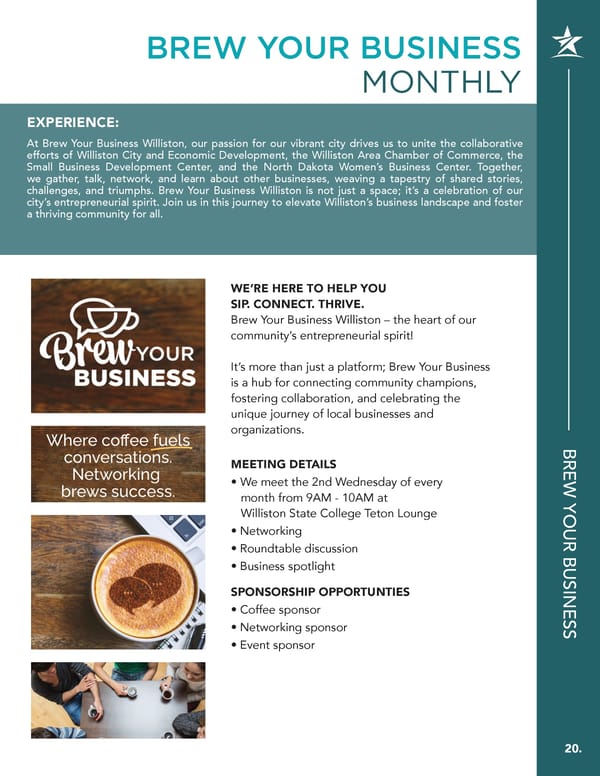 BREW YOUR BUSINESS
MONTHLY

EXPERIENCE:
At Brew Your Business Williston, our passion for our vibrant city drives us to unite the collaborative efforts of Williston City and Economic Development, the Williston Area Chamber of Commerce, the Small Business Development Center, and the North Dakota Women's Business Center. Together, we gather, talk, network, and learn about other businesses, weaving a tapestry of shared stories, challenges, and triumphs. Brew Your Business Williston is not just a space; it's a celebration of our city's entrepreneurial spirit. Join us in this journey to elevate Williston's business landscape and foster a thriving community for all.

Brew YOUR BUSINESS

Where coffee fuels conversations. Networking brews success.

WE'RE HERE TO HELP YOU
SIP. CONNECT. THRIVE.
Brew Your Business Williston – the heart of our community's entrepreneurial spirit!

It's more than just a platform; Brew Your Business is a hub for connecting community champions, fostering collaboration, and celebrating the unique journey of local businesses and organizations.

MEETING DETAILS
• We meet the 2nd Wednesday of every month from 9AM - 10AM at Williston State College Teton Lounge
• Networking
• Roundtable discussion
• Business spotlight

SPONSORSHIP OPPORTUNTIES
• Coffee sponsor
• Networking sponsor
• Event sponsor

BREW YOUR BUSINESS

20.